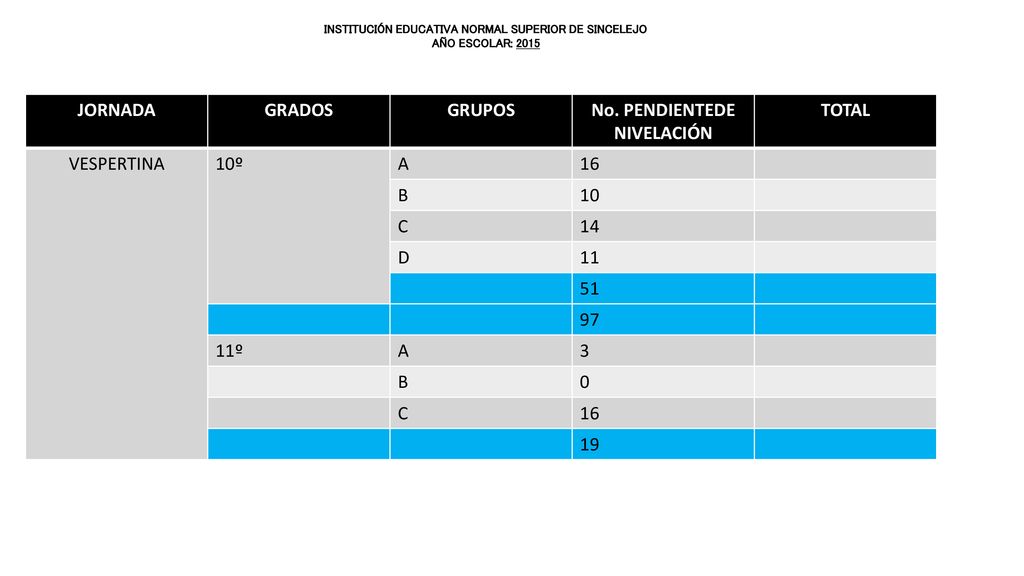 INSTITUCIÓN EDUCATIVA NORMAL SUPERIOR DE SINCELEJO
AÑO ESCOLAR: 2015

| JORNADA | GRADOS | GRUPOS | No. PENDIENTEDE NIVELACIÓN | TOTAL |
|---|---|---|---|---|
| VESPERTINA | 10º | A | 16 | |
| | | B | 10 | |
| | | C | 14 | |
| | | D | 11 | |
| | | | 51 | |
| | | | 97 | |
| | 11º | A | 3 | |
| | | B | 0 | |
| | | C | 16 | |
| | | | 19 | |